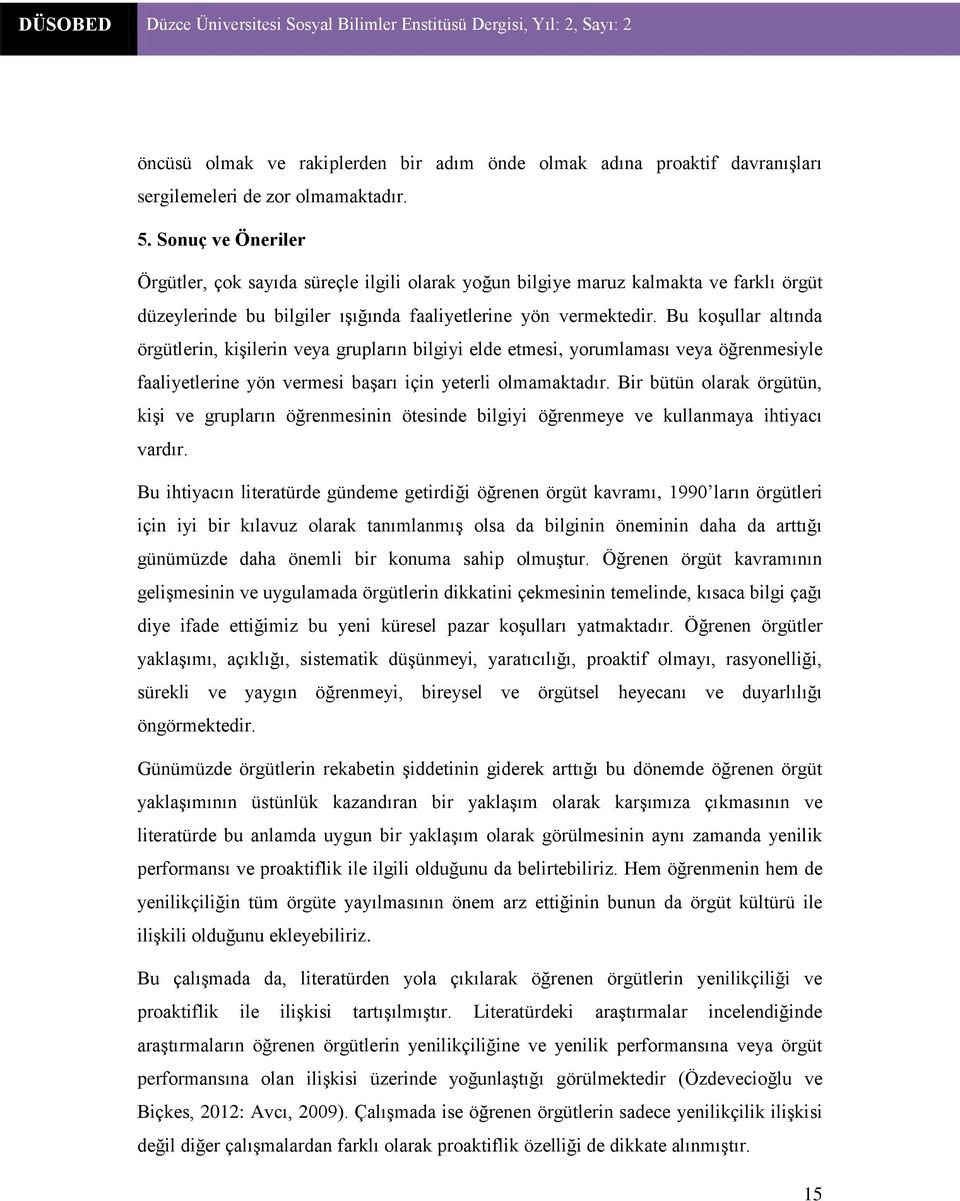 DÜSOBED Düzce Üniversitesi Sosyal Bilimler Enstitüsü Dergisi, Yıl: 2, Sayı: 2

öncüsü olmak ve rakiplerden bir adım önde olmak adına proaktif davranışları sergilemeleri de zor olmamaktadır.

5. Sonuç ve Öneriler

Örgütler, çok sayıda süreçle ilgili olarak yoğun bilgiye maruz kalmakta ve farklı örgüt düzeylerinde bu bilgiler ışığında faaliyetlerine yön vermektedir. Bu koşullar altında örgütlerin, kişilerin veya grupların bilgiyi elde etmesi, yorumlaması veya öğrenmesiyle faaliyetlerine yön vermesi başarı için yeterli olmamaktadır. Bir bütün olarak örgütün, kişi ve grupların öğrenmesinin ötesinde bilgiyi öğrenmeye ve kullanmaya ihtiyacı vardır.

Bu ihtiyacın literatürde gündeme getirdiği öğrenen örgüt kavramı, 1990'ların örgütleri için iyi bir kılavuz olarak tanımlanmış olsa da bilginin öneminin daha da arttığı günümüzde daha önemli bir konuma sahip olmuştur. Öğrenen örgüt kavramının gelişmesinin ve uygulamada örgütlerin dikkatini çekmesinin temelinde, kısaca bilgi çağı diye ifade ettiğimiz bu yeni küresel pazar koşulları yatmaktadır. Öğrenen örgütler yaklaşımı, açıklığı, sistematik düşünmeyi, yaratıcılığı, proaktif olmayı, rasyonelliği, sürekli ve yaygın öğrenmeyi, bireysel ve örgütsel heyecanı ve duyarlılığı öngörmektedir.

Günümüzde örgütlerin rekabetin şiddetinin giderek arttığı bu dönemde öğrenen örgüt yaklaşımının üstünlük kazandıran bir yaklaşım olarak karşımıza çıkmasının ve literatürde bu anlamda uygun bir yaklaşım olarak görülmesinin aynı zamanda yenilik performansı ve proaktiflik ile ilgili olduğunu da belirtebiliriz. Hem öğrenmenin hem de yenilikçiliğin tüm örgüte yayılmasının önem arz ettiğinin bunun da örgüt kültürü ile ilişkili olduğunu ekleyebiliriz.

Bu çalışmada da, literatürden yola çıkılarak öğrenen örgütlerin yenilikçiliği ve proaktiflik ile ilişkisi tartışılmıştır. Literatürdeki araştırmalar incelendiğinde araştırmaların öğrenen örgütlerin yenilikçiliğine ve yenilik performansına veya örgüt performansına olan ilişkisi üzerinde yoğunlaştığı görülmektedir (Özdevecioğlu ve Biçkes, 2012: Avcı, 2009). Çalışmada ise öğrenen örgütlerin sadece yenilikçilik ilişkisi değil diğer çalışmalardan farklı olarak proaktiflik özelliği de dikkate alınmıştır.

15